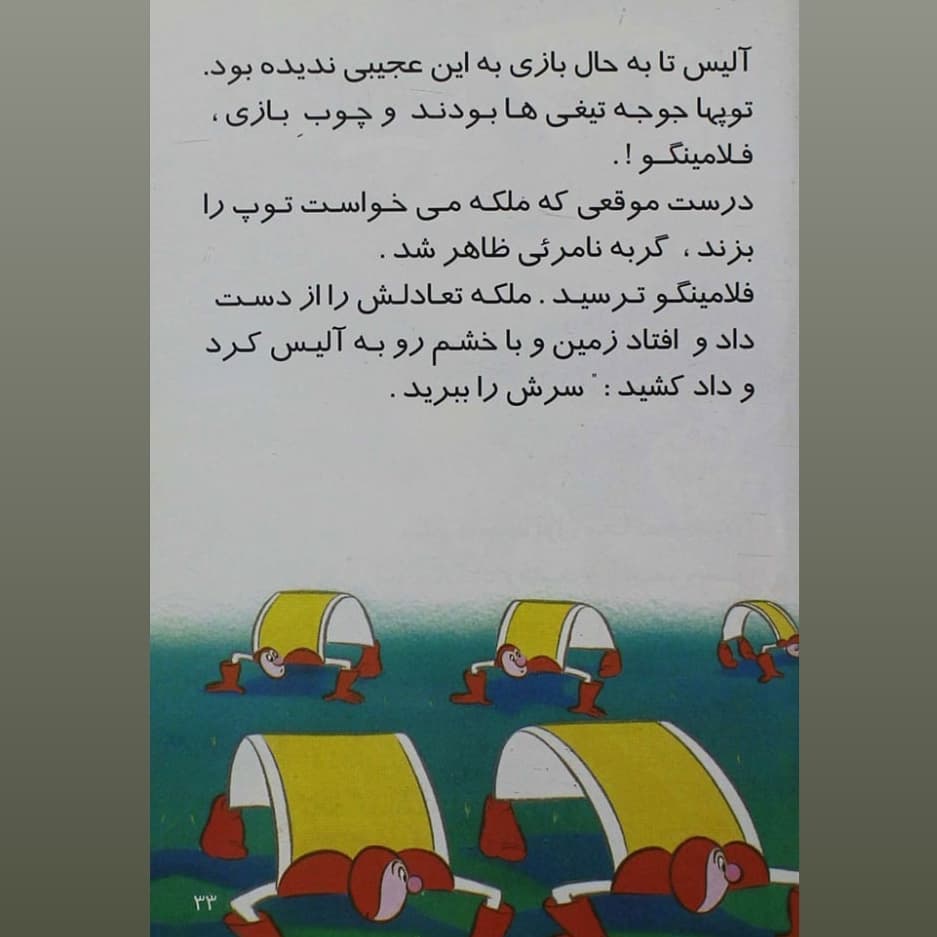 آلیس تا به حال بازی به این عجیبی ندیده بود. توپها جوجه تیغی ها بودند و چوبِ بازی، فلامینگو !.

درست موقعی که ملکه می خواست توپ را بزند ، گربه نامرئی ظاهر شد .

فلامینگو ترسید . ملکه تعادلش را از دست داد و افتاد زمین و با خشم رو به آلیس کرد و داد کشید : " سرش را ببرید .

۳۳